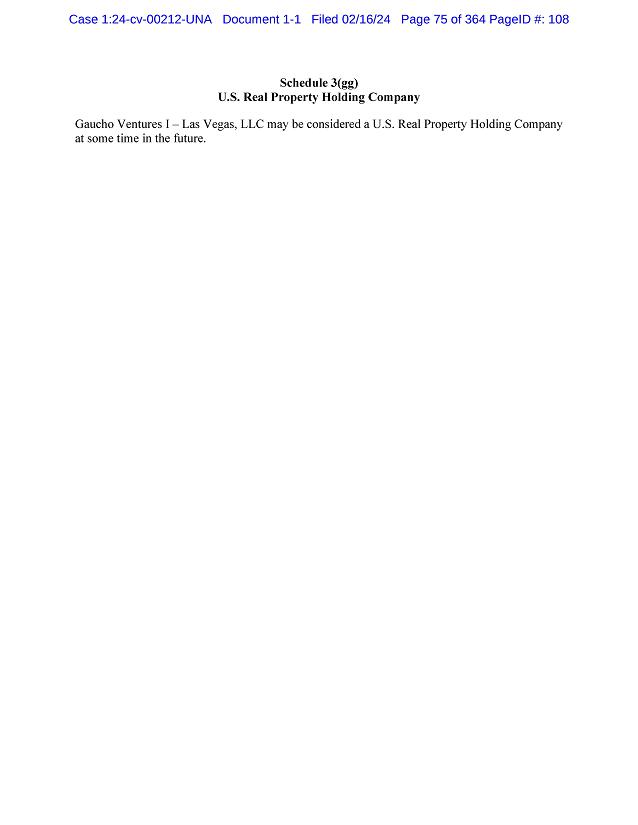 Case 1:24-cv-00212-UNA Document 1-1 Filed 02/16/24 Page 75 of 364 PageID #: 108

Schedule 3(gg)
U.S. Real Property Holding Company

Gaucho Ventures I – Las Vegas, LLC may be considered a U.S. Real Property Holding Company at some time in the future.